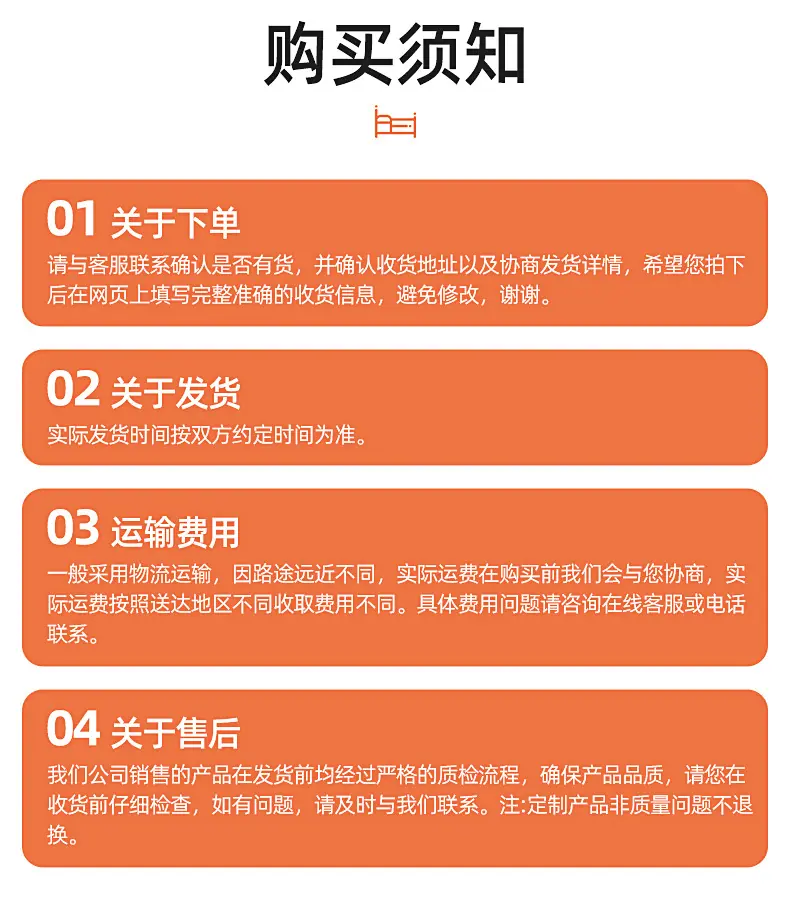 购买须知

01 关于下单

请与客服联系确认是否有货，并确认收货地址以及协商发货详情，希望您拍下后在网页上填写完整准确的收货信息，避免修改，谢谢。

02 关于发货

实际发货时间按双方约定时间为准。

03 运输费用

一般采用物流运输，因路途远近不同，实际运费在购买前我们会与您协商，实际运费按照送达地区不同收取费用不同。具体费用问题请咨询在线客服或电话联系。

04 关于售后

我们公司销售的产品在发货前均经过严格的质检流程，确保产品品质，请您在收货前仔细检查，如有问题，请及时与我们联系。注:定制产品非质量问题不退换。